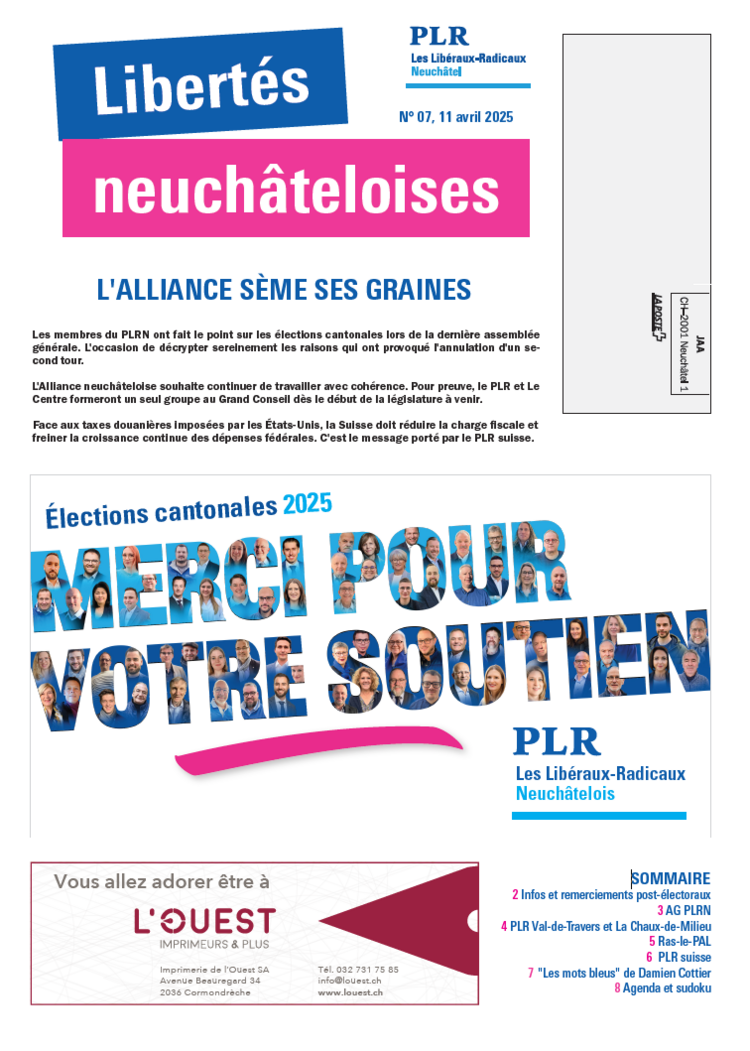 Libertés
neuchâteloises

PLR
Les Libéraux-Radicaux
Neuchâtel

N° 07, 11 avril 2025

JAA
CH–2001 Neuchâtel 1
LA POSTE

L'ALLIANCE SÈME SES GRAINES

Les membres du PLRN ont fait le point sur les élections cantonales lors de la dernière assemblée générale. L'occasion de décrypter sereinement les raisons qui ont provoqué l'annulation d'un second tour.

L'Alliance neuchâteloise souhaite continuer de travailler avec cohérence. Pour preuve, le PLR et Le Centre formeront un seul groupe au Grand Conseil dès le début de la législature à venir.

Face aux taxes douanières imposées par les États-Unis, la Suisse doit réduire la charge fiscale et freiner la croissance continue des dépenses fédérales. C'est le message porté par le PLR suisse.

Élections cantonales 2025
MERCI POUR VOTRE SOUTIEN

PLR
Les Libéraux-Radicaux
Neuchâtelois

Vous allez adorer être à
L'OUEST
IMPRIMEURS & PLUS
Imprimerie de l'Ouest SA
Avenue Beauregard 34
2036 Cormondrèche
Tél. 032 731 75 85
info@louest.ch
www.louest.ch

SOMMAIRE
2 Infos et remerciements post-électoraux
3 AG PLRN
4 PLR Val-de-Travers et La Chaux-de-Milieu
5 Ras-le-PAL
6 PLR suisse
7 "Les mots bleus" de Damien Cottier
8 Agenda et sudoku